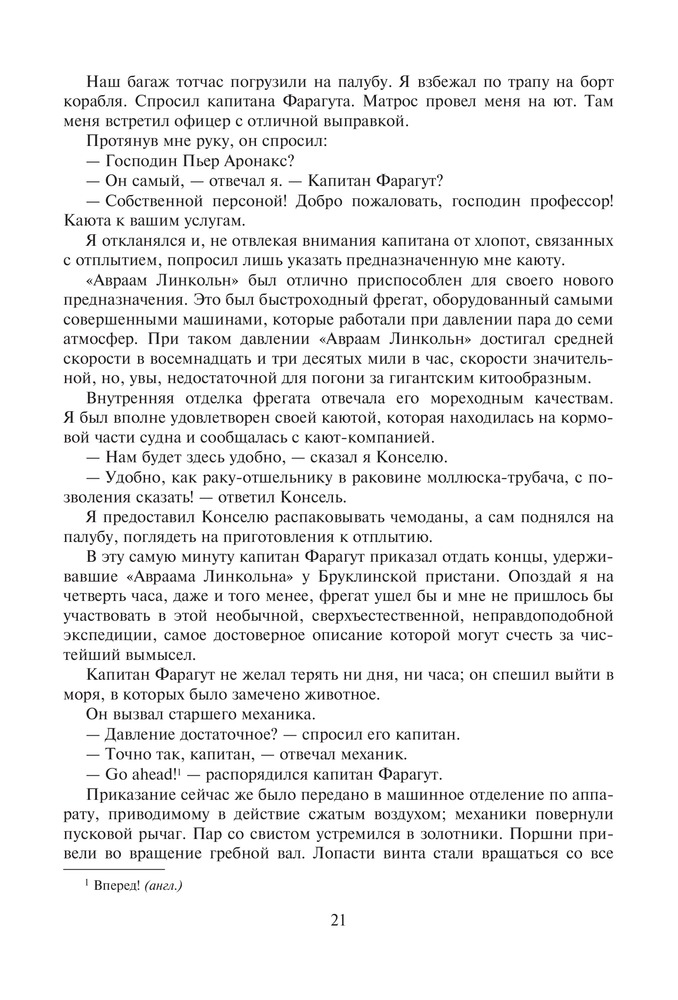 Наш багаж тотчас погрузили на палубу. Я взбежал по трапу на борт корабля. Спросил капитана Фарагута. Матрос провел меня на ют. Там меня встретил офицер с отличной выправкой.

Протянув мне руку, он спросил:

— Господин Пьер Аронакс?

— Он самый, — отвечал я. — Капитан Фарагут?

— Собственной персоной! Добро пожаловать, господин профессор! Каюта к вашим услугам.

Я откланялся и, не отвлекая внимания капитана от хлопот, связанных с отплытием, попросил лишь указать предназначенную мне каюту.

«Авраам Линкольн» был отлично приспособлен для своего нового предназначения. Это был быстроходный фрегат, оборудованный самыми совершенными машинами, которые работали при давлении пара до семи атмосфер. При таком давлении «Авраам Линкольн» достигал средней скорости в восемнадцать и три десятых мили в час, скорости значительной, но, увы, недостаточной для погони за гигантским китообразным.

Внутренняя отделка фрегата отвечала его мореходным качествам. Я был вполне удовлетворен своей каютой, которая находилась на кормовой части судна и сообщалась с кают-компанией.

— Нам будет здесь удобно, — сказал я Конселю.

— Удобно, как раку-отшельнику в раковине моллюска-трубача, с позволения сказать! — ответил Консель.

Я предоставил Конселю распаковывать чемоданы, а сам поднялся на палубу, поглядеть на приготовления к отплытию.

В эту самую минуту капитан Фарагут приказал отдать концы, удерживавшие «Авраама Линкольна» у Бруклинской пристани. Опоздай я на четверть часа, даже и того менее, фрегат ушел бы и мне не пришлось бы участвовать в этой необычной, сверхъестественной, неправдоподобной экспедиции, самое достоверное описание которой могут счесть за чистейший вымысел.

Капитан Фарагут не желал терять ни дня, ни часа; он спешил выйти в моря, в которых было замечено животное.

Он вызвал старшего механика.

— Давление достаточное? — спросил его капитан.

— Точно так, капитан, — отвечал механик.

— Go ahead!$^1$ — распорядился капитан Фарагут.

Приказание сейчас же было передано в машинное отделение по аппарату, приводимому в действие сжатым воздухом; механики повернули пусковой рычаг. Пар со свистом устремился в золотники. Поршни привели во вращение гребной вал. Лопасти винта стали вращаться со все

$^1$ Вперед! (англ.)

21